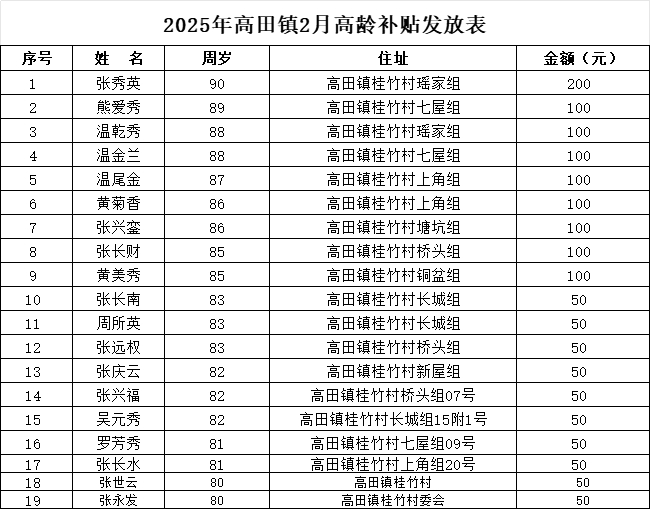 2025年高田镇2月高龄补贴发放表

| 序号 | 姓　名 | 周岁 | 住址 | 金额（元） |
|---|---|---|---|---|
| 1 | 张秀英 | 90 | 高田镇桂竹村瑶家组 | 200 |
| 2 | 熊爱秀 | 89 | 高田镇桂竹村七屋组 | 100 |
| 3 | 温乾秀 | 88 | 高田镇桂竹村瑶家组 | 100 |
| 4 | 温金兰 | 88 | 高田镇桂竹村七屋组 | 100 |
| 5 | 温尾金 | 87 | 高田镇桂竹村上角组 | 100 |
| 6 | 黄菊香 | 86 | 高田镇桂竹村上角组 | 100 |
| 7 | 张兴銮 | 86 | 高田镇桂竹村塘坑组 | 100 |
| 8 | 张长财 | 85 | 高田镇桂竹村桥头组 | 100 |
| 9 | 黄美秀 | 85 | 高田镇桂竹村铜盆组 | 100 |
| 10 | 张长南 | 83 | 高田镇桂竹村长城组 | 50 |
| 11 | 周所英 | 83 | 高田镇桂竹村长城组 | 50 |
| 12 | 张远权 | 83 | 高田镇桂竹村桥头组 | 50 |
| 13 | 张庆云 | 82 | 高田镇桂竹村新屋组 | 50 |
| 14 | 张兴福 | 82 | 高田镇桂竹村桥头组07号 | 50 |
| 15 | 吴元秀 | 82 | 高田镇桂竹村长城组15附1号 | 50 |
| 16 | 罗芳秀 | 81 | 高田镇桂竹村七屋组09号 | 50 |
| 17 | 张长水 | 81 | 高田镇桂竹村上角组20号 | 50 |
| 18 | 张世云 | 80 | 高田镇桂竹村 | 50 |
| 19 | 张永发 | 80 | 高田镇桂竹村委会 | 50 |